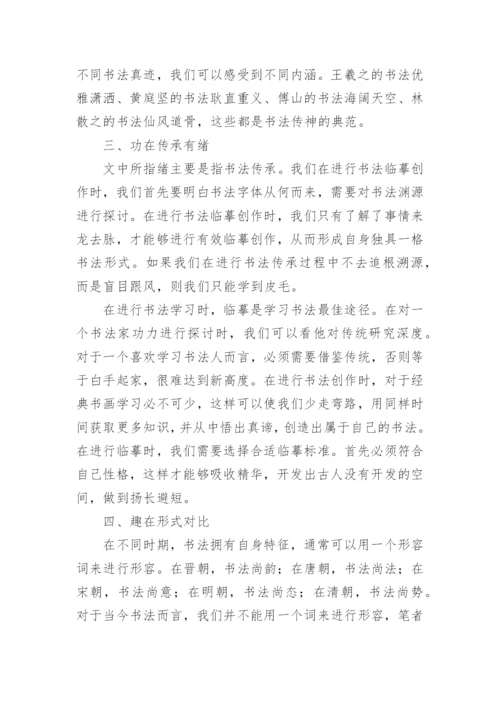 不同书法真迹，我们可以感受到不同内涵。王羲之的书法优雅潇洒、黄庭坚的书法耿直重义、傅山的书法海阔天空、林散之的书法仙风道骨，这些都是书法传神的典范。

三、功在传承有绪

文中所指绪主要是指书法传承。我们在进行书法临摹创作时，我们首先要明白书法字体从何而来，需要对书法渊源进行探讨。在进行书法临摹创作时，我们只有了解了事情来龙去脉，才能够进行有效临摹创作，从而形成自身独具一格书法形式。如果我们在进行书法传承过程中不去追根溯源，而是盲目跟风，则我们只能学到皮毛。

在进行书法学习时，临摹是学习书法最佳途径。在对一个书法家功力进行探讨时，我们可以看他对传统研究深度。对于一个喜欢学习书法人而言，必须需要借鉴传统，否则等于白手起家，很难达到新高度。在进行书法创作时，对于经典书画学习必不可少，这样可以使我们少走弯路，用同样时间获取更多知识，并从中悟出真谛，创造出属于自己的书法。在进行临摹时，我们需要选择合适临摹标准。首先必须符合自己性格，这样才能够吸收精华，开发出古人没有开发的空间，做到扬长避短。

四、趣在形式对比

在不同时期，书法拥有自身特征，通常可以用一个形容词来进行形容。在晋朝，书法尚韵；在唐朝，书法尚法；在宋朝，书法尚意；在明朝，书法尚态；在清朝，书法尚势。对于当今书法而言，我们并不能用一个词来进行形容，笔者